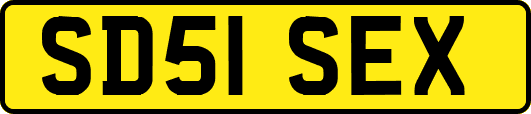 SD51 SEX